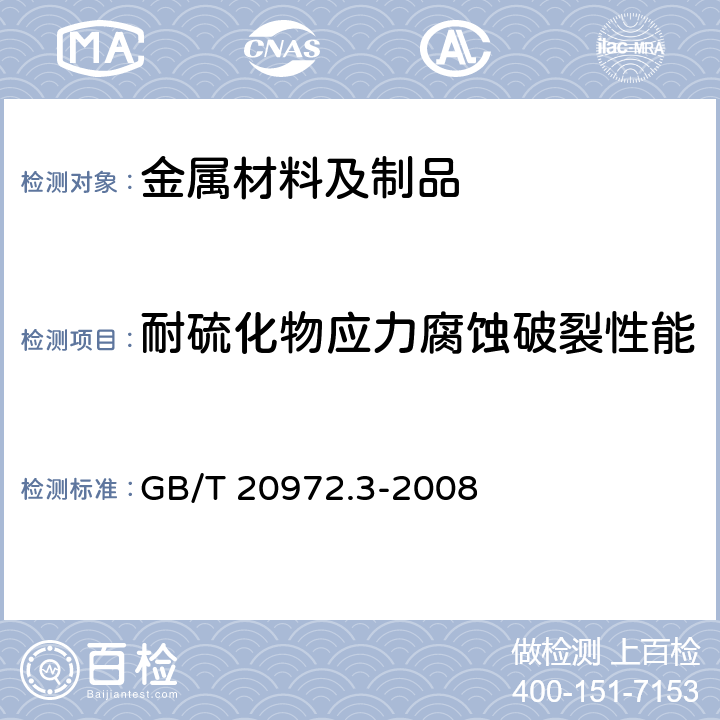 MA CNAS AL ilac-MRA

检测对象：金属材料及制品

检测项目：耐硫化物应力腐蚀破裂性能

检测标准：GB/T 20972.3-2008

百检
Baijiantest.com

做检测 上百检
400-151-7153